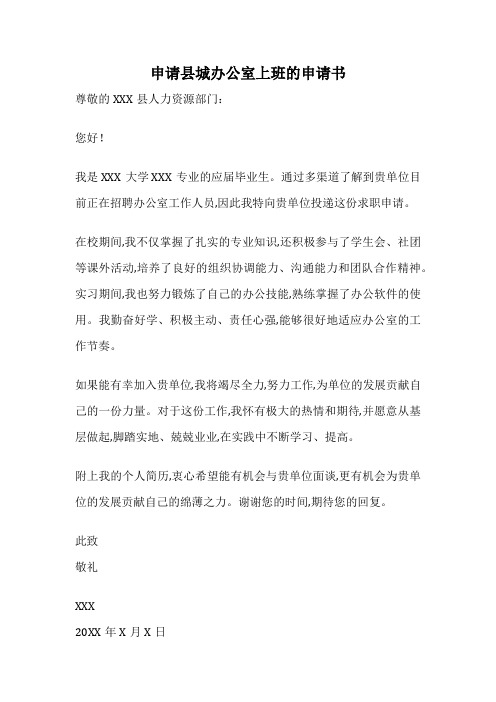 申请县城办公室上班的申请书

尊敬的 XXX 县人力资源部门:

您好!

我是 XXX 大学 XXX 专业的应届毕业生。通过多渠道了解到贵单位目前正在招聘办公室工作人员,因此我特向贵单位投递这份求职申请。

在校期间,我不仅掌握了扎实的专业知识,还积极参与了学生会、社团等课外活动,培养了良好的组织协调能力、沟通能力和团队合作精神。实习期间,我也努力锻炼了自己的办公技能,熟练掌握了办公软件的使用。我勤奋好学、积极主动、责任心强,能够很好地适应办公室的工作节奏。

如果能有幸加入贵单位,我将竭尽全力,努力工作,为单位的发展贡献自己的一份力量。对于这份工作,我怀有极大的热情和期待,并愿意从基层做起,脚踏实地、兢兢业业,在实践中不断学习、提高。

附上我的个人简历,衷心希望能有机会与贵单位面谈,更有机会为贵单位的发展贡献自己的绵薄之力。谢谢您的时间,期待您的回复。

此致

敬礼

XXX

20XX 年 X 月 X 日